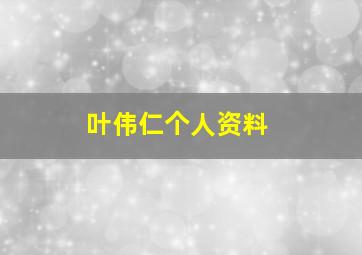 叶伟仁个人资料